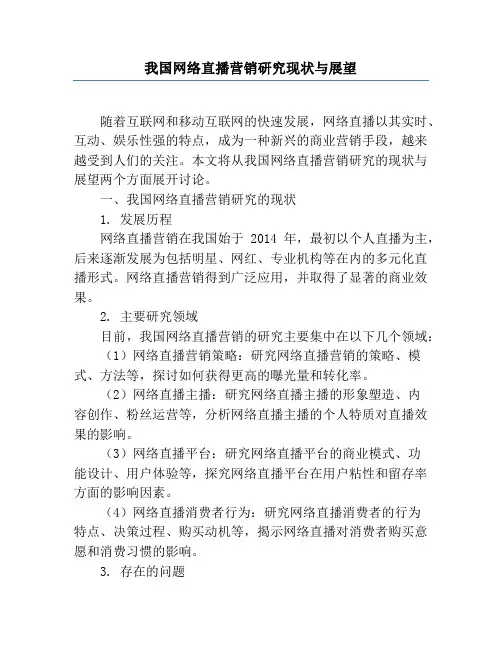 我国网络直播营销研究现状与展望

随着互联网和移动互联网的快速发展，网络直播以其实时、互动、娱乐性强的特点，成为一种新兴的商业营销手段，越来越受到人们的关注。本文将从我国网络直播营销研究的现状与展望两个方面展开讨论。

一、我国网络直播营销研究的现状

1. 发展历程

网络直播营销在我国始于 2014 年，最初以个人直播为主，后来逐渐发展为包括明星、网红、专业机构等在内的多元化直播形式。网络直播营销得到广泛应用，并取得了显著的商业效果。

2. 主要研究领域

目前，我国网络直播营销的研究主要集中在以下几个领域：

（1）网络直播营销策略：研究网络直播营销的策略、模式、方法等，探讨如何获得更高的曝光量和转化率。

（2）网络直播主播：研究网络直播主播的形象塑造、内容创作、粉丝运营等，分析网络直播主播的个人特质对直播效果的影响。

（3）网络直播平台：研究网络直播平台的商业模式、功能设计、用户体验等，探究网络直播平台在用户粘性和留存率方面的影响因素。

（4）网络直播消费者行为：研究网络直播消费者的行为特点、决策过程、购买动机等，揭示网络直播对消费者购买意愿和消费习惯的影响。

3. 存在的问题